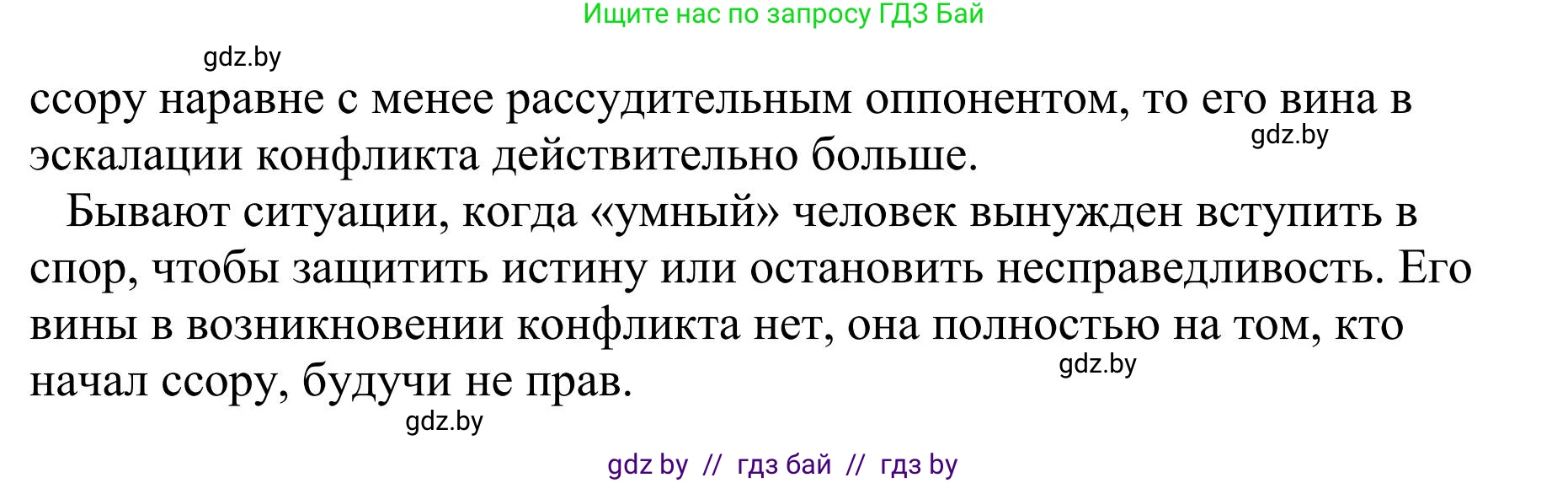 Ищите нас по запросу ГДЗ Бай

gdz.by

ссору наравне с менее рассудительным оппонентом, то его вина в эскалации конфликта действительно больше.

gdz.by

Бывают ситуации, когда «умный» человек вынужден вступить в спор, чтобы защитить истину или остановить несправедливость. Его вины в возникновении конфликта нет, она полностью на том, кто начал ссору, будучи не прав.

gdz.by

gdz.by

gdz by // гдз бай // гдз by